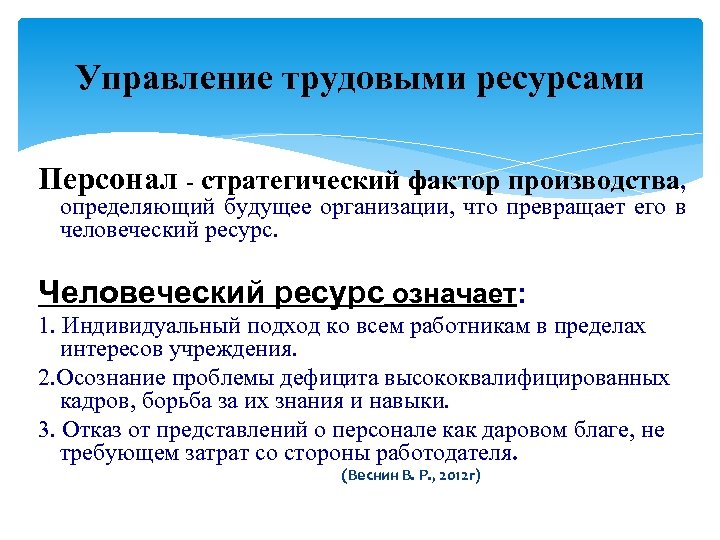 Управление трудовыми ресурсами

Персонал - стратегический фактор производства, определяющий будущее организации, что превращает его в человеческий ресурс.

Человеческий ресурс означает:

1. Индивидуальный подход ко всем работникам в пределах интересов учреждения.

2.Осознание проблемы дефицита высококвалифицированных кадров, борьба за их знания и навыки.

3. Отказ от представлений о персонале как даровом благе, не требующем затрат со стороны работодателя.

(Веснин В. Р., 2012г)